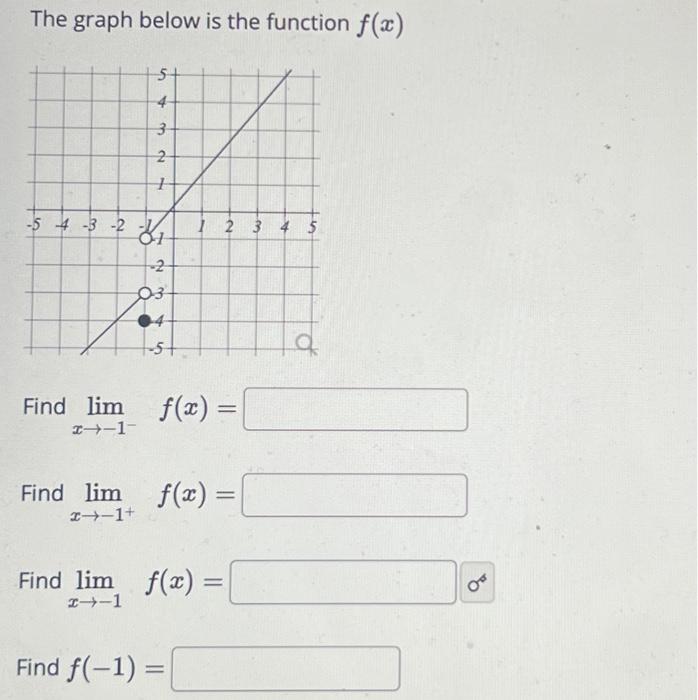 The graph below is the function $f(x)$

5
4
3
2
1
-5 -4 -3 -2 -1 1 2 3 4 5
-1
-2
-3
-4
-5

Find $\lim_{x \to -1^-} f(x) =$

Find $\lim_{x \to -1^+} f(x) =$

Find $\lim_{x \to -1} f(x) =$

Find $f(-1) =$